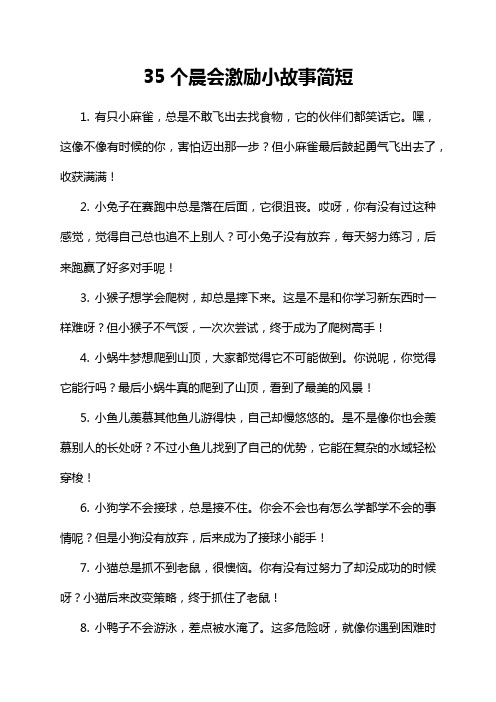 35 个晨会激励小故事简短

1. 有只小麻雀，总是不敢飞出去找食物，它的伙伴们都笑话它。嘿，这像不像有时候的你，害怕迈出那一步？但小麻雀最后鼓起勇气飞出去了，收获满满！

2. 小兔子在赛跑中总是落在后面，它很沮丧。哎呀，你有没有过这种感觉，觉得自己总也追不上别人？可小兔子没有放弃，每天努力练习，后来跑赢了好多对手呢！

3. 小猴子想学会爬树，却总是摔下来。这是不是和你学习新东西时一样难呀？但小猴子不气馁，一次次尝试，终于成为了爬树高手！

4. 小蜗牛梦想爬到山顶，大家都觉得它不可能做到。你说呢，你觉得它能行吗？最后小蜗牛真的爬到了山顶，看到了最美的风景！

5. 小鱼儿羡慕其他鱼儿游得快，自己却慢悠悠的。是不是像你也会羡慕别人的长处呀？不过小鱼儿找到了自己的优势，它能在复杂的水域轻松穿梭！

6. 小狗学不会接球，总是接不住。你会不会也有怎么学都学不会的事情呢？但是小狗没有放弃，后来成为了接球小能手！

7. 小猫总是抓不到老鼠，很懊恼。你有没有过努力了却没成功的时候呀？小猫后来改变策略，终于抓住了老鼠！

8. 小鸭子不会游泳，差点被水淹了。这多危险呀，就像你遇到困难时